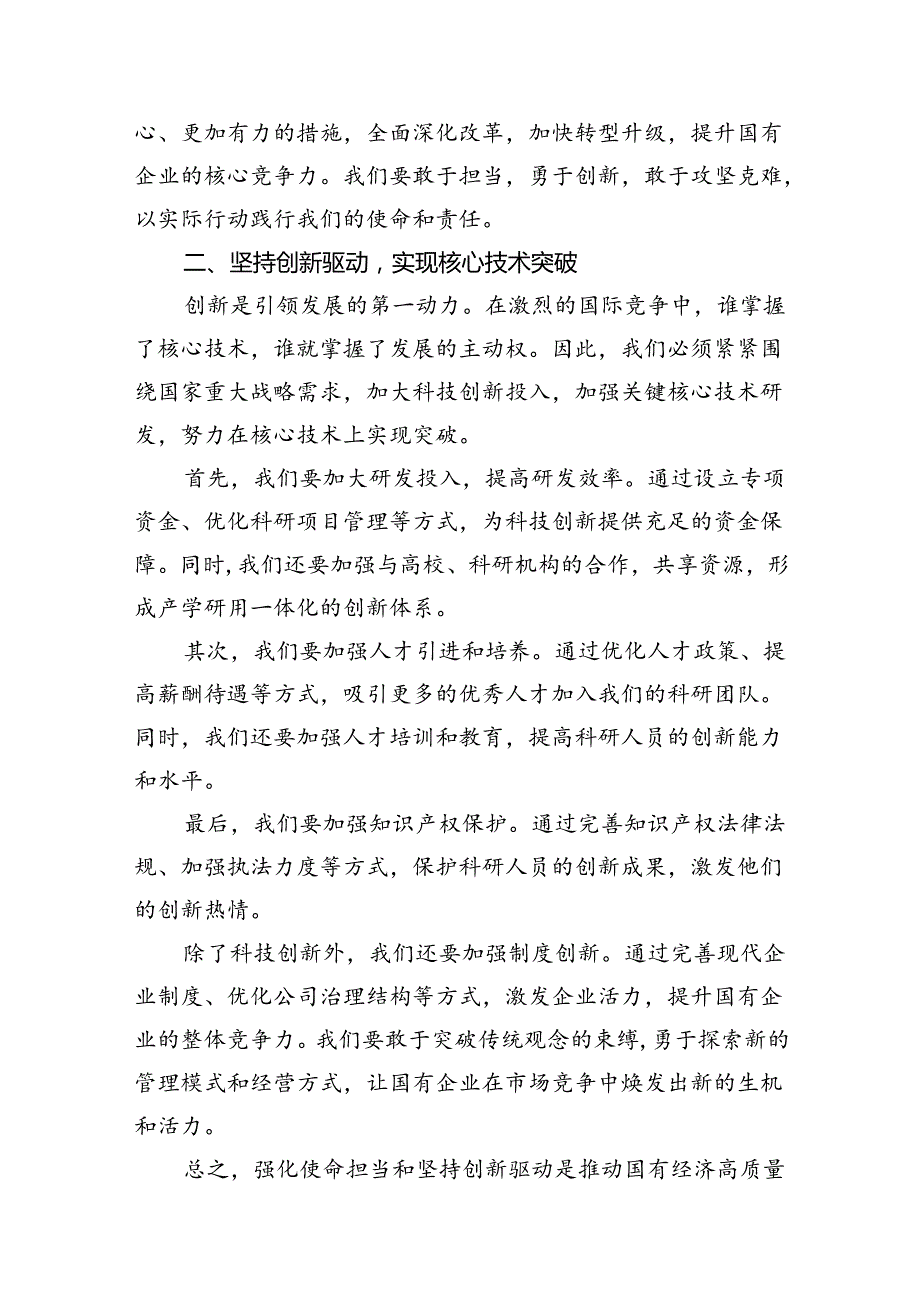 心、更加有力的措施，全面深化改革，加快转型升级，提升国有企业的核心竞争力。我们要敢于担当，勇于创新，敢于攻坚克难，以实际行动践行我们的使命和责任。

二、坚持创新驱动，实现核心技术突破

创新是引领发展的第一动力。在激烈的国际竞争中，谁掌握了核心技术，谁就掌握了发展的主动权。因此，我们必须紧紧围绕国家重大战略需求，加大科技创新投入，加强关键核心技术研发，努力在核心技术上实现突破。

首先，我们要加大研发投入，提高研发效率。通过设立专项资金、优化科研项目管理等方式，为科技创新提供充足的资金保障。同时，我们还要加强与高校、科研机构的合作，共享资源，形成产学研用一体化的创新体系。

其次，我们要加强人才引进和培养。通过优化人才政策、提高薪酬待遇等方式，吸引更多的优秀人才加入我们的科研团队。同时，我们还要加强人才培训和教育，提高科研人员的创新能力和水平。

最后，我们要加强知识产权保护。通过完善知识产权法律法规、加强执法力度等方式，保护科研人员的创新成果，激发他们的创新热情。

除了科技创新外，我们还要加强制度创新。通过完善现代企业制度、优化公司治理结构等方式，激发企业活力，提升国有企业的整体竞争力。我们要敢于突破传统观念的束缚，勇于探索新的管理模式和经营方式，让国有企业在市场竞争中焕发出新的生机和活力。

总之，强化使命担当和坚持创新驱动是推动国有经济高质量